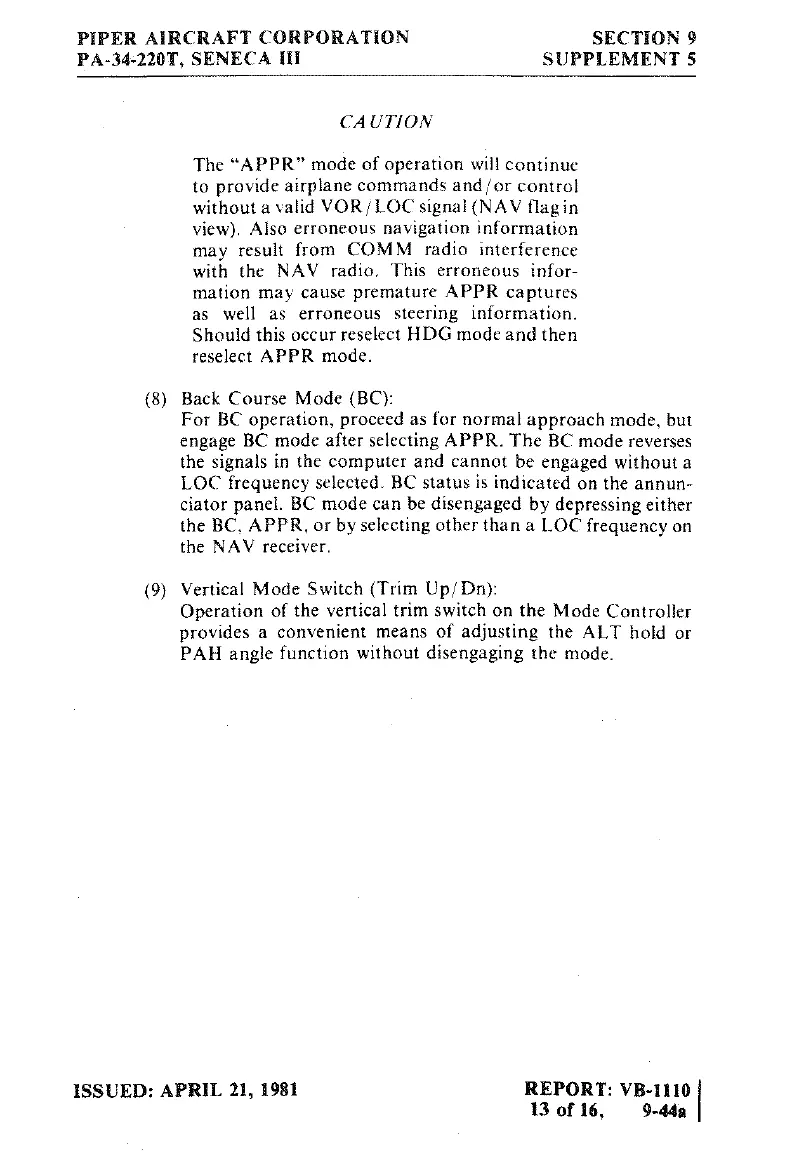 PIPER AIRCRAFT CORPORATION
PA-34-220T, SENECA III

SECTION 9
SUPPLEMENT 5

CAUTION

The "APPR" mode of operation will continue to provide airplane commands and/or control without a valid VOR/LOC signal (NAV flag in view). Also erroneous navigation information may result from COMM radio interference with the NAV radio. This erroneous information may cause premature APPR captures as well as erroneous steering information. Should this occur reselect HDG mode and then reselect APPR mode.

(8) Back Course Mode (BC):
For BC operation, proceed as for normal approach mode, but engage BC mode after selecting APPR. The BC mode reverses the signals in the computer and cannot be engaged without a LOC frequency selected. BC status is indicated on the annunciator panel. BC mode can be disengaged by depressing either the BC, APPR, or by selecting other than a LOC frequency on the NAV receiver.

(9) Vertical Mode Switch (Trim Up/Dn):
Operation of the vertical trim switch on the Mode Controller provides a convenient means of adjusting the ALT hold or PAH angle function without disengaging the mode.

ISSUED: APRIL 21, 1981

REPORT: VB-1110
13 of 16, 9-44a